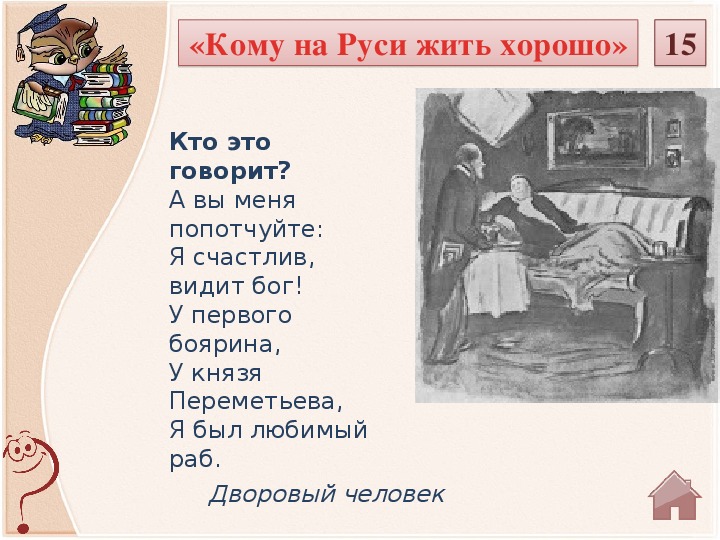 «Кому на Руси жить хорошо»

15

Кто это говорит?
А вы меня попотчуйте:
Я счастлив, видит бог!
У первого боярина,
У князя Переметьева,
Я был любимый раб.

Дворовый человек